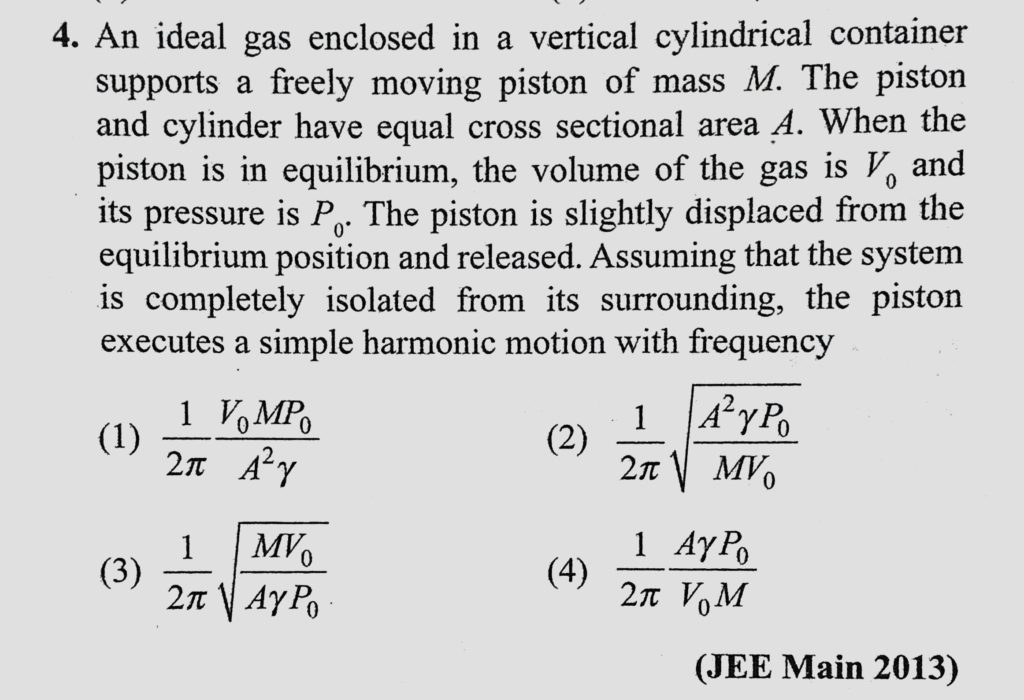 4. An ideal gas enclosed in a vertical cylindrical container supports a freely moving piston of mass $M$. The piston and cylinder have equal cross sectional area $A$. When the piston is in equilibrium, the volume of the gas is $V_0$ and its pressure is $P_0$. The piston is slightly displaced from the equilibrium position and released. Assuming that the system is completely isolated from its surrounding, the piston executes a simple harmonic motion with frequency

(1) $\frac{1}{2\pi}\frac{V_0MP_0}{A^2\gamma}$

(2) $\frac{1}{2\pi}\sqrt{\frac{A^2\gamma P_0}{MV_0}}$

(3) $\frac{1}{2\pi}\sqrt{\frac{MV_0}{A\gamma P_0}}$

(4) $\frac{1}{2\pi}\frac{A\gamma P_0}{V_0M}$

(JEE Main 2013)